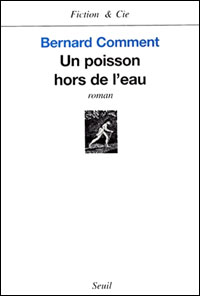 Fiction & Cie

Bernard Comment
Un poisson hors de l'eau
roman

Seuil